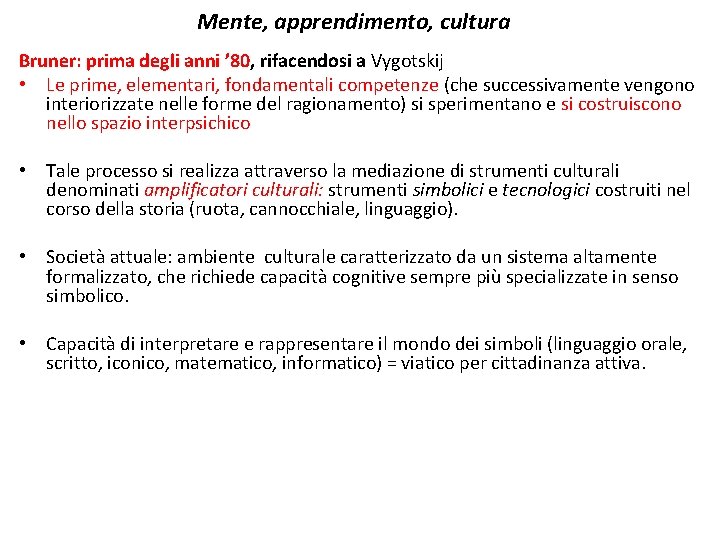 Mente, apprendimento, cultura

Bruner: prima degli anni '80, rifacendosi a Vygotskij

• Le prime, elementari, fondamentali competenze (che successivamente vengono interiorizzate nelle forme del ragionamento) si sperimentano e si costruiscono nello spazio interpsichico

• Tale processo si realizza attraverso la mediazione di strumenti culturali denominati amplificatori culturali: strumenti simbolici e tecnologici costruiti nel corso della storia (ruota, cannocchiale, linguaggio).

• Società attuale: ambiente culturale caratterizzato da un sistema altamente formalizzato, che richiede capacità cognitive sempre più specializzate in senso simbolico.

• Capacità di interpretare e rappresentare il mondo dei simboli (linguaggio orale, scritto, iconico, matematico, informatico) = viatico per cittadinanza attiva.